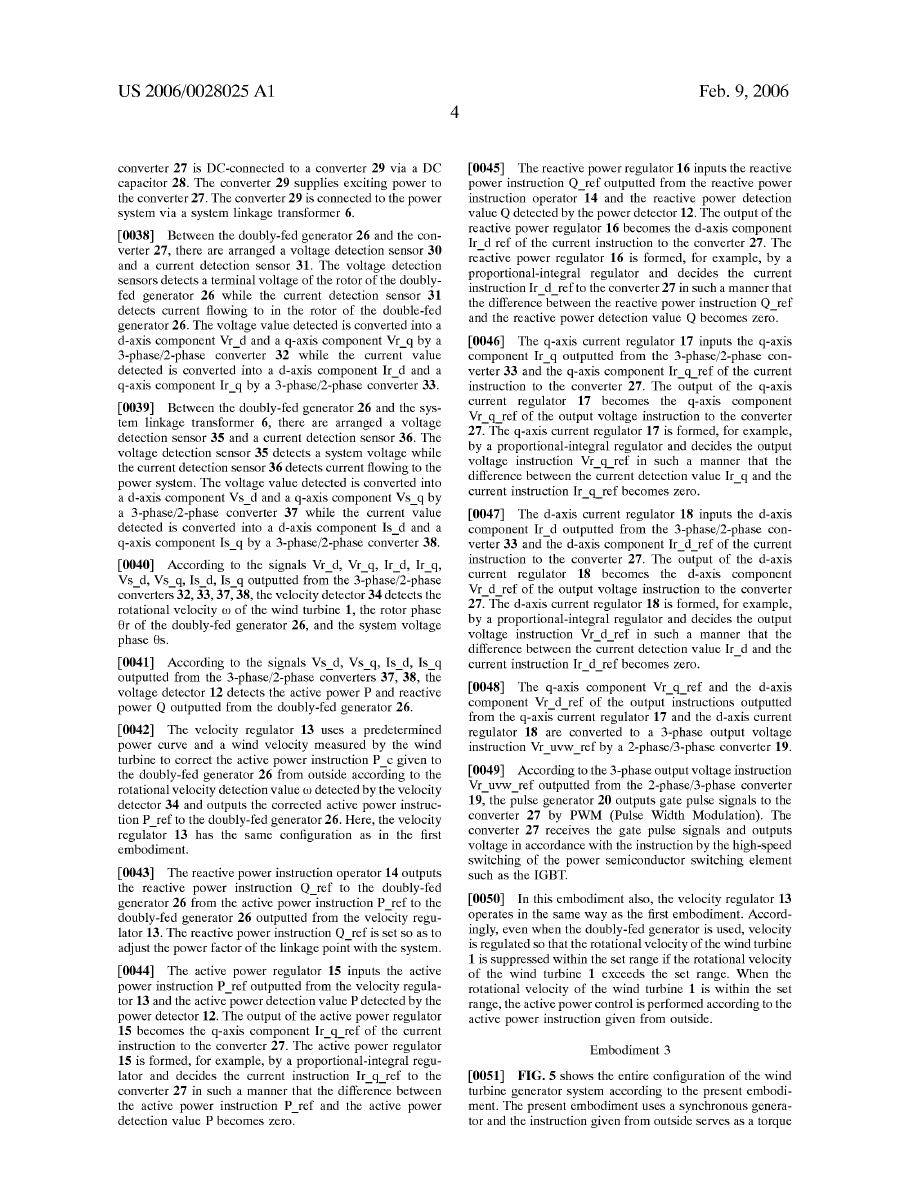 US 2006/0028025 A1

Feb. 9, 2006

4

converter 27 is DC-connected to a converter 29 via a DC capacitor 28. The converter 29 supplies exciting power to the converter 27. The converter 29 is connected to the power system via a system linkage transformer 6.

[0038] Between the doubly-fed generator 26 and the converter 27, there are arranged a voltage detection sensor 30 and a current detection sensor 31. The voltage detection sensors detects a terminal voltage of the rotor of the doubly-fed generator 26 while the current detection sensor 31 detects current flowing to in the rotor of the double-fed generator 26. The voltage value detected is converted into a d-axis component Vr_d and a q-axis component Vr_q by a 3-phase/2-phase converter 32 while the current value detected is converted into a d-axis component Ir_d and a q-axis component Ir_q by a 3-phase/2-phase converter 33.

[0039] Between the doubly-fed generator 26 and the system linkage transformer 6, there are arranged a voltage detection sensor 35 and a current detection sensor 36. The voltage detection sensor 35 detects a system voltage while the current detection sensor 36 detects current flowing to the power system. The voltage value detected is converted into a d-axis component Vs_d and a q-axis component Vs_q by a 3-phase/2-phase converter 37 while the current value detected is converted into a d-axis component Is_d and a q-axis component Is_q by a 3-phase/2-phase converter 38.

[0040] According to the signals Vr_d, Vr_q, Ir_d, Ir_q, Vs_d, Vs_q, Is_d, Is_q outputted from the 3-phase/2-phase converters 32, 33, 37, 38, the velocity detector 34 detects the rotational velocity ω of the wind turbine 1, the rotor phase θr of the doubly-fed generator 26, and the system voltage phase θs.

[0041] According to the signals Vs_d, Vs_q, Is_d, Is_q outputted from the 3-phase/2-phase converters 37, 38, the voltage detector 12 detects the active power P and reactive power Q outputted from the doubly-fed generator 26.

[0042] The velocity regulator 13 uses a predetermined power curve and a wind velocity measured by the wind turbine to correct the active power instruction P_c given to the doubly-fed generator 26 from outside according to the rotational velocity detection value ω detected by the velocity detector 34 and outputs the corrected active power instruction P_ref to the doubly-fed generator 26. Here, the velocity regulator 13 has the same configuration as in the first embodiment.

[0043] The reactive power instruction operator 14 outputs the reactive power instruction Q_ref to the doubly-fed generator 26 from the active power instruction P_ref to the doubly-fed generator 26 outputted from the velocity regulator 13. The reactive power instruction Q_ref is set so as to adjust the power factor of the linkage point with the system.

[0044] The active power regulator 15 inputs the active power instruction P_ref outputted from the velocity regulator 13 and the active power detection value P detected by the power detector 12. The output of the active power regulator 15 becomes the q-axis component Ir_q_ref of the current instruction to the converter 27. The active power regulator 15 is formed, for example, by a proportional-integral regulator and decides the current instruction Ir_q_ref to the converter 27 in such a manner that the difference between the active power instruction P_ref and the active power detection value P becomes zero.

[0045] The reactive power regulator 16 inputs the reactive power instruction Q_ref outputted from the reactive power instruction operator 14 and the reactive power detection value Q detected by the power detector 12. The output of the reactive power regulator 16 becomes the d-axis component Ir_d ref of the current instruction to the converter 27. The reactive power regulator 16 is formed, for example, by a proportional-integral regulator and decides the current instruction Ir_d_ref to the converter 27 in such a manner that the difference between the reactive power instruction Q_ref and the reactive power detection value Q becomes zero.

[0046] The q-axis current regulator 17 inputs the q-axis component Ir_q outputted from the 3-phase/2-phase converter 33 and the q-axis component Ir_q_ref of the current instruction to the converter 27. The output of the q-axis current regulator 17 becomes the q-axis component Vr_q_ref of the output voltage instruction to the converter 27. The q-axis current regulator 17 is formed, for example, by a proportional-integral regulator and decides the output voltage instruction Vr_q_ref in such a manner that the difference between the current detection value Ir_q and the current instruction Ir_q_ref becomes zero.

[0047] The d-axis current regulator 18 inputs the d-axis component Ir_d outputted from the 3-phase/2-phase converter 33 and the d-axis component Ir_d_ref of the current instruction to the converter 27. The output of the d-axis current regulator 18 becomes the d-axis component Vr_d_ref of the output voltage instruction to the converter 27. The d-axis current regulator 18 is formed, for example, by a proportional-integral regulator and decides the output voltage instruction Vr_d_ref in such a manner that the difference between the current detection value Ir_d and the current instruction Ir_d_ref becomes zero.

[0048] The q-axis component Vr_q_ref and the d-axis component Vr_d_ref of the output instructions outputted from the q-axis current regulator 17 and the d-axis current regulator 18 are converted to a 3-phase output voltage instruction Vr_uvw_ref by a 2-phase/3-phase converter 19.

[0049] According to the 3-phase output voltage instruction Vr_uvw_ref outputted from the 2-phase/3-phase converter 19, the pulse generator 20 outputs gate pulse signals to the converter 27 by PWM (Pulse Width Modulation). The converter 27 receives the gate pulse signals and outputs voltage in accordance with the instruction by the high-speed switching of the power semiconductor switching element such as the IGBT.

[0050] In this embodiment also, the velocity regulator 13 operates in the same way as the first embodiment. Accordingly, even when the doubly-fed generator is used, velocity is regulated so that the rotational velocity of the wind turbine 1 is suppressed within the set range if the rotational velocity of the wind turbine 1 exceeds the set range. When the rotational velocity of the wind turbine 1 is within the set range, the active power control is performed according to the active power instruction given from outside.

Embodiment 3

[0051] FIG. 5 shows the entire configuration of the wind turbine generator system according to the present embodiment. The present embodiment uses a synchronous generator and the instruction given from outside serves as a torque